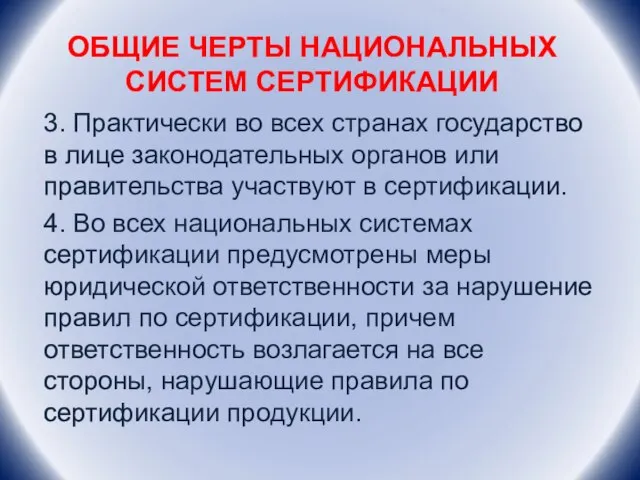 ОБЩИЕ ЧЕРТЫ НАЦИОНАЛЬНЫХ СИСТЕМ СЕРТИФИКАЦИИ

3. Практически во всех странах государство в лице законодательных органов или правительства участвуют в сертификации.

4. Во всех национальных системах сертификации предусмотрены меры юридической ответственности за нарушение правил по сертификации, причем ответственность возлагается на все стороны, нарушающие правила по сертификации продукции.